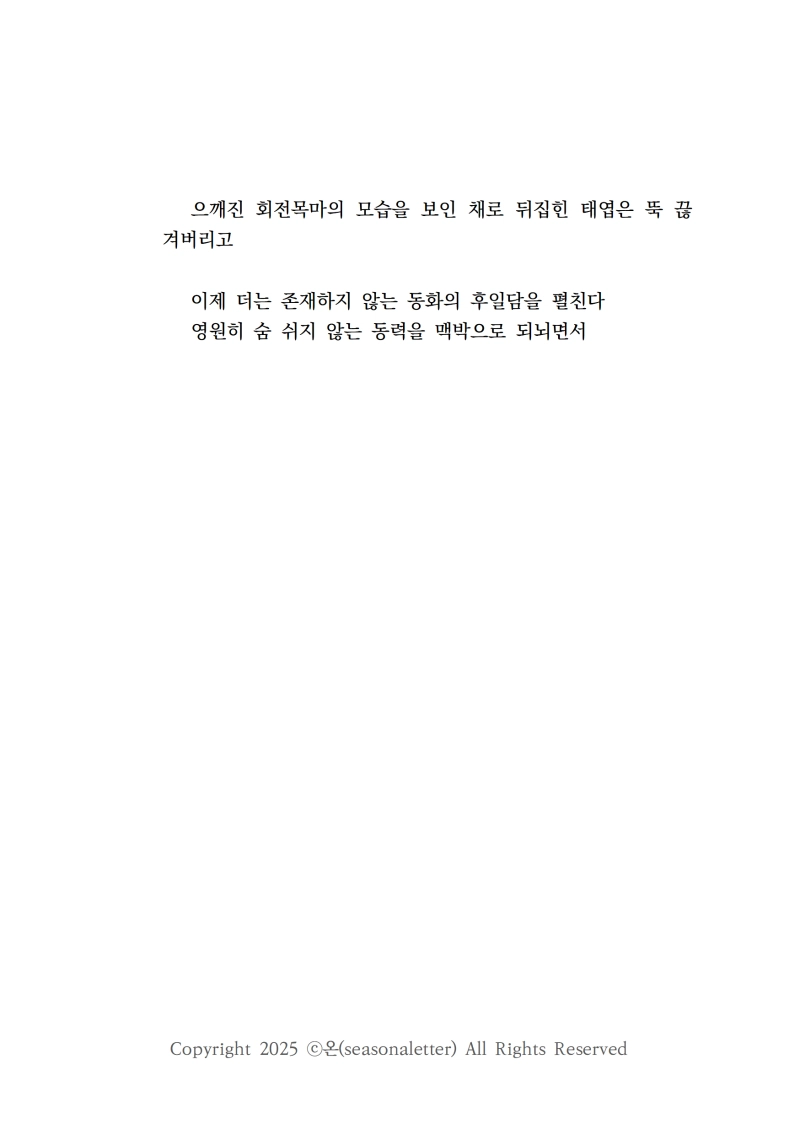 으깨진 회전목마의 모습을 보인 채로 뒤집힌 태엽은 뚝 끊겨버리고

이제 더는 존재하지 않는 동화의 후일담을 펼친다
영원히 숨 쉬지 않는 동력을 맥박으로 되뇌면서

Copyright 2025 ⓒ온(seasonaletter) All Rights Reserved